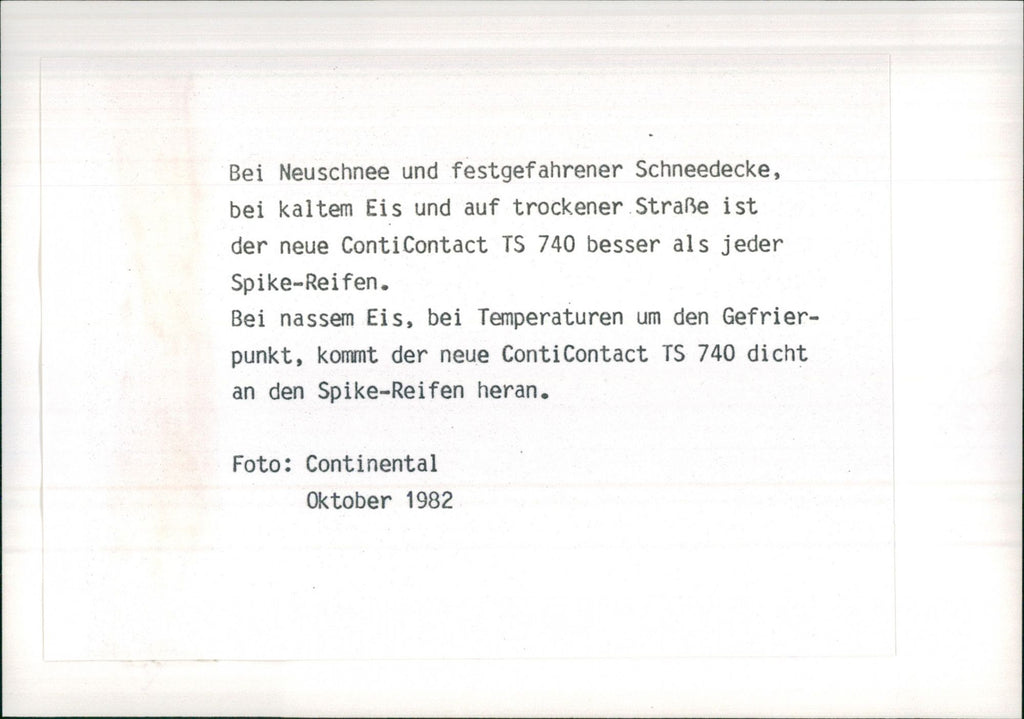 Bei Neuschnee und festgefahrener Schneedecke, bei kaltem Eis und auf trockener Straße ist der neue ContiContact TS 740 besser als jeder Spike-Reifen.
Bei nassem Eis, bei Temperaturen um den Gefrierpunkt, kommt der neue ContiContact TS 740 dicht an den Spike-Reifen heran.

Foto: Continental
Oktober 1982